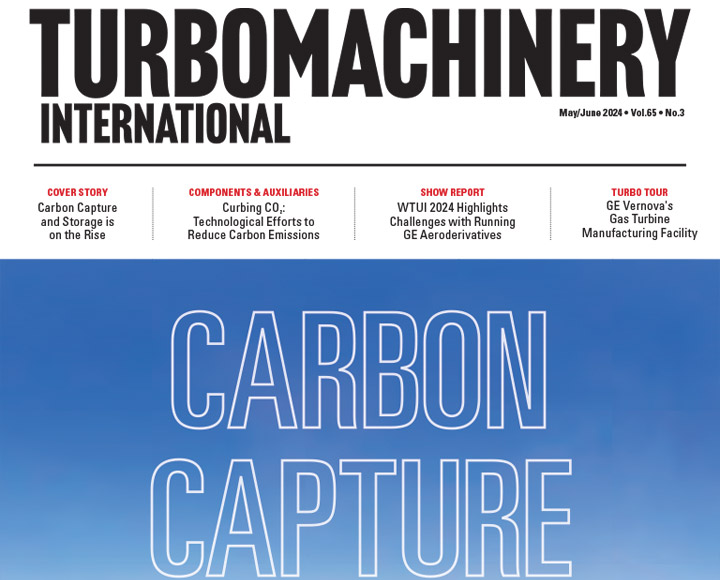 TURBOMACHINERY
INTERNATIONAL

May/June 2024 • Vol.65 • No.3

COVER STORY
Carbon Capture and Storage is on the Rise

COMPONENTS & AUXILIARIES
Curbing $CO_2$: Technological Efforts to Reduce Carbon Emissions

SHOW REPORT
WTUI 2024 Highlights Challenges with Running GE Aeroderivatives

TURBO TOUR
GE Vernova's Gas Turbine Manufacturing Facility

CARBON
CAPTURE